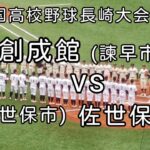 国高校野球長崎大会

創成館 (諫早市

VS

世保市) 佐世保